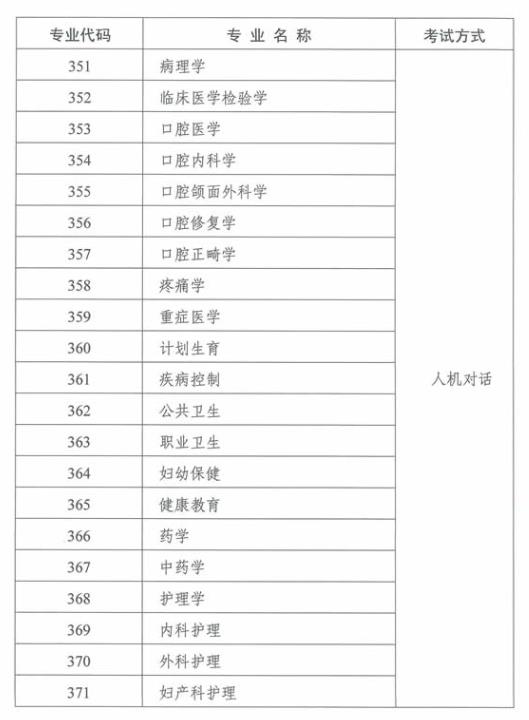 | 专业代码 | 专 业 名 称 | 考试方式 |
|---|---|---|
| 351 | 病理学 | 人机对话 |
| 352 | 临床医学检验学 | |
| 353 | 口腔医学 | |
| 354 | 口腔内科学 | |
| 355 | 口腔颌面外科学 | |
| 356 | 口腔修复学 | |
| 357 | 口腔正畸学 | |
| 358 | 疼痛学 | |
| 359 | 重症医学 | |
| 360 | 计划生育 | |
| 361 | 疾病控制 | |
| 362 | 公共卫生 | |
| 363 | 职业卫生 | |
| 364 | 妇幼保健 | |
| 365 | 健康教育 | |
| 366 | 药学 | |
| 367 | 中药学 | |
| 368 | 护理学 | |
| 369 | 内科护理 | |
| 370 | 外科护理 | |
| 371 | 妇产科护理 | |